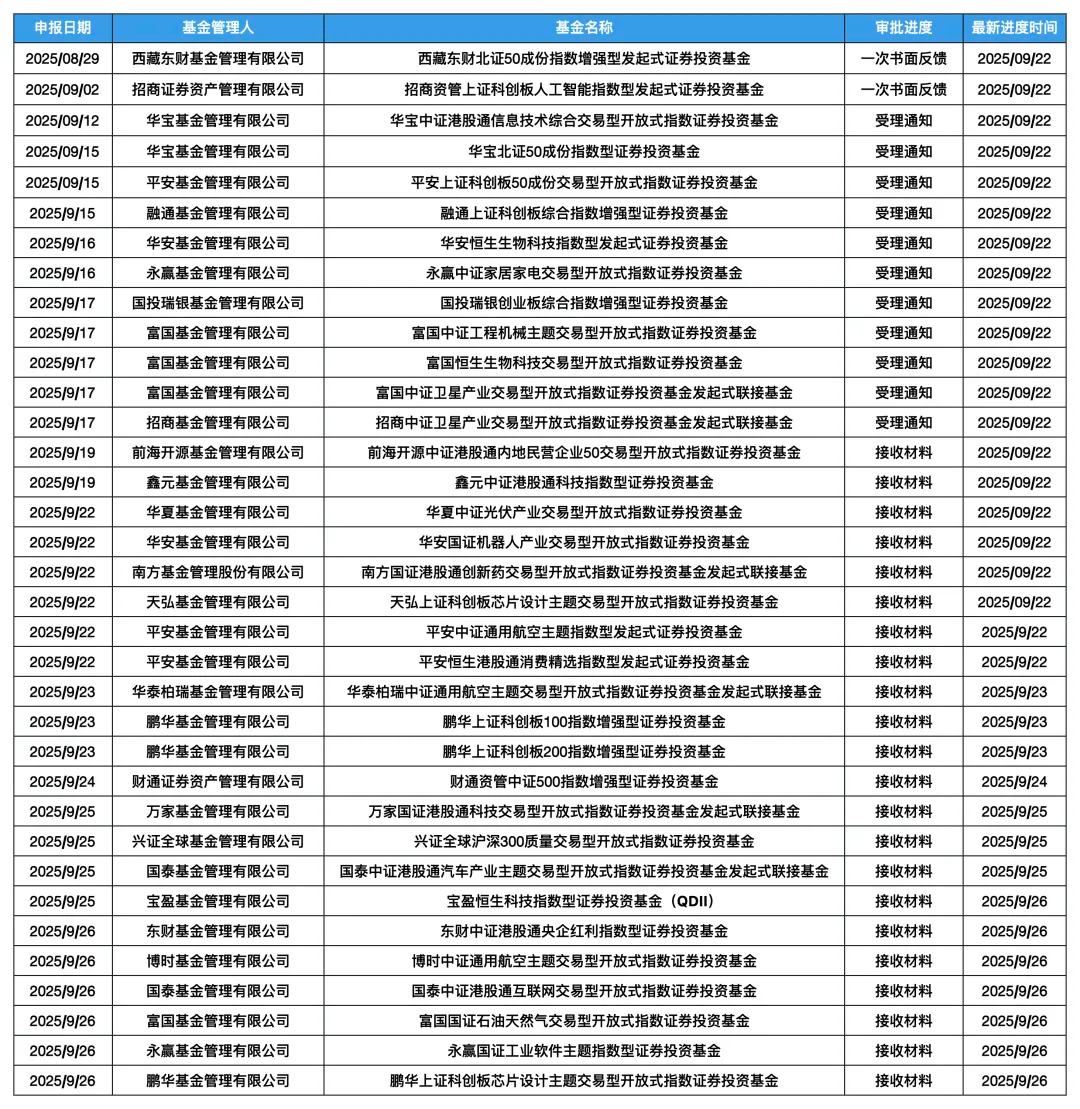 | 申报日期 | 基金管理人 | 基金名称 | 审批进度 | 最新进度时间 |
|---|---|---|---|---|
| 2025/08/29 | 西藏东财基金管理有限公司 | 西藏东财北证50成份指数增强型发起式证券投资基金 | 一次书面反馈 | 2025/09/22 |
| 2025/09/02 | 招商证券资产管理有限公司 | 招商资管上证科创板人工智能指数型发起式证券投资基金 | 一次书面反馈 | 2025/09/22 |
| 2025/09/12 | 华宝基金管理有限公司 | 华宝中证港股通信息技术综合交易型开放式指数证券投资基金 | 受理通知 | 2025/09/22 |
| 2025/09/15 | 华宝基金管理有限公司 | 华宝北证50成份指数型证券投资基金 | 受理通知 | 2025/09/22 |
| 2025/09/15 | 平安基金管理有限公司 | 平安上证科创板50成份交易型开放式指数证券投资基金 | 受理通知 | 2025/09/22 |
| 2025/9/15 | 融通基金管理有限公司 | 融通上证科创板综合指数增强型证券投资基金 | 受理通知 | 2025/09/22 |
| 2025/9/16 | 华安基金管理有限公司 | 华安恒生生物科技指数型发起式证券投资基金 | 受理通知 | 2025/09/22 |
| 2025/9/16 | 永赢基金管理有限公司 | 永赢中证家居家电交易型开放式指数证券投资基金 | 受理通知 | 2025/09/22 |
| 2025/9/17 | 国投瑞银基金管理有限公司 | 国投瑞银创业板综合指数增强型证券投资基金 | 受理通知 | 2025/09/22 |
| 2025/9/17 | 富国基金管理有限公司 | 富国中证工程机械主题交易型开放式指数证券投资基金 | 受理通知 | 2025/09/22 |
| 2025/9/17 | 富国基金管理有限公司 | 富国恒生生物科技交易型开放式指数证券投资基金 | 受理通知 | 2025/09/22 |
| 2025/9/17 | 富国基金管理有限公司 | 富国中证卫星产业交易型开放式指数证券投资基金发起式联接基金 | 受理通知 | 2025/09/22 |
| 2025/9/17 | 招商基金管理有限公司 | 招商中证卫星产业交易型开放式指数证券投资基金发起式联接基金 | 受理通知 | 2025/09/22 |
| 2025/9/19 | 前海开源基金管理有限公司 | 前海开源中证港股通内地民营企业50交易型开放式指数证券投资基金 | 接收材料 | 2025/09/22 |
| 2025/9/19 | 鑫元基金管理有限公司 | 鑫元中证港股通科技指数型证券投资基金 | 接收材料 | 2025/09/22 |
| 2025/9/22 | 华夏基金管理有限公司 | 华夏中证光伏产业交易型开放式指数证券投资基金 | 接收材料 | 2025/09/22 |
| 2025/9/22 | 华安基金管理有限公司 | 华安国证机器人产业交易型开放式指数证券投资基金 | 接收材料 | 2025/09/22 |
| 2025/9/22 | 南方基金管理股份有限公司 | 南方国证港股通创新药交易型开放式指数证券投资基金发起式联接基金 | 接收材料 | 2025/09/22 |
| 2025/9/22 | 天弘基金管理有限公司 | 天弘上证科创板芯片设计主题交易型开放式指数证券投资基金 | 接收材料 | 2025/09/22 |
| 2025/9/22 | 平安基金管理有限公司 | 平安中证通用航空主题指数型发起式证券投资基金 | 接收材料 | 2025/9/22 |
| 2025/9/22 | 平安基金管理有限公司 | 平安恒生港股通消费精选指数型发起式证券投资基金 | 接收材料 | 2025/9/22 |
| 2025/9/23 | 华泰柏瑞基金管理有限公司 | 华泰柏瑞中证通用航空主题交易型开放式指数证券投资基金发起式联接基金 | 接收材料 | 2025/9/23 |
| 2025/9/23 | 鹏华基金管理有限公司 | 鹏华上证科创板100指数增强型证券投资基金 | 接收材料 | 2025/9/23 |
| 2025/9/23 | 鹏华基金管理有限公司 | 鹏华上证科创板200指数增强型证券投资基金 | 接收材料 | 2025/9/23 |
| 2025/9/24 | 财通证券资产管理有限公司 | 财通资管中证500指数增强型证券投资基金 | 接收材料 | 2025/9/24 |
| 2025/9/25 | 万家基金管理有限公司 | 万家国证港股通科技交易型开放式指数证券投资基金发起式联接基金 | 接收材料 | 2025/9/25 |
| 2025/9/25 | 兴证全球基金管理有限公司 | 兴证全球沪深300质量交易型开放式指数证券投资基金 | 接收材料 | 2025/9/25 |
| 2025/9/25 | 国泰基金管理有限公司 | 国泰中证港股通汽车产业主题交易型开放式指数证券投资基金发起式联接基金 | 接收材料 | 2025/9/25 |
| 2025/9/25 | 宝盈基金管理有限公司 | 宝盈恒生科技指数型证券投资基金（QDII） | 接收材料 | 2025/9/26 |
| 2025/9/26 | 东财基金管理有限公司 | 东财中证港股通央企红利指数型证券投资基金 | 接收材料 | 2025/9/26 |
| 2025/9/26 | 博时基金管理有限公司 | 博时中证通用航空主题交易型开放式指数证券投资基金 | 接收材料 | 2025/9/26 |
| 2025/9/26 | 国泰基金管理有限公司 | 国泰中证港股通互联网交易型开放式指数证券投资基金 | 接收材料 | 2025/9/26 |
| 2025/9/26 | 富国基金管理有限公司 | 富国国证石油天然气交易型开放式指数证券投资基金 | 接收材料 | 2025/9/26 |
| 2025/9/26 | 永赢基金管理有限公司 | 永赢国证工业软件主题指数型证券投资基金 | 接收材料 | 2025/9/26 |
| 2025/9/26 | 鹏华基金管理有限公司 | 鹏华上证科创板芯片设计主题交易型开放式指数证券投资基金 | 接收材料 | 2025/9/26 |